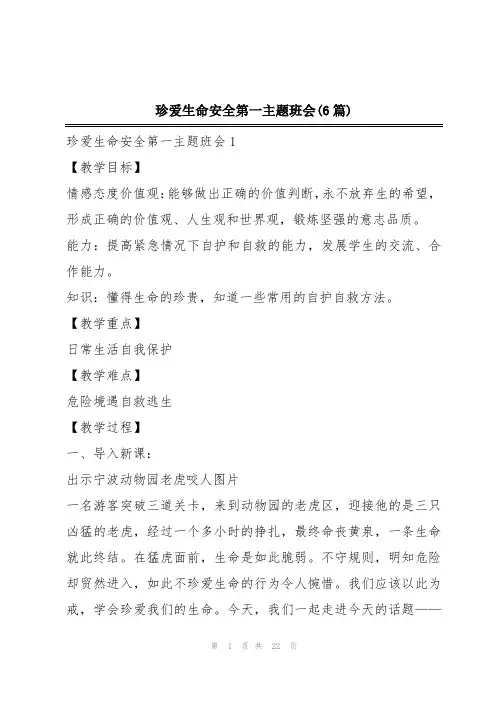 珍爱生命安全第一主题班会(6篇)

珍爱生命安全第一主题班会1

【教学目标】

情感态度价值观:能够做出正确的价值判断,永不放弃生的希望,形成正确的价值观、人生观和世界观,锻炼坚强的意志品质。

能力:提高紧急情况下自护和自救的能力,发展学生的交流、合作能力。

知识:懂得生命的珍贵,知道一些常用的自护自救方法。

【教学重点】

日常生活自我保护

【教学难点】

危险境遇自救逃生

【教学过程】

一、导入新课:

出示宁波动物园老虎咬人图片

一名游客突破三道关卡,来到动物园的老虎区,迎接他的是三只凶猛的老虎,经过一个多小时的挣扎,最终命丧黄泉,一条生命就此终结。在猛虎面前,生命是如此脆弱。不守规则,明知危险却贸然进入,如此不珍爱生命的行为令人惋惜。我们应该以此为戒,学会珍爱我们的生命。今天,我们一起走进今天的话题——

第 1 页 共 22 页